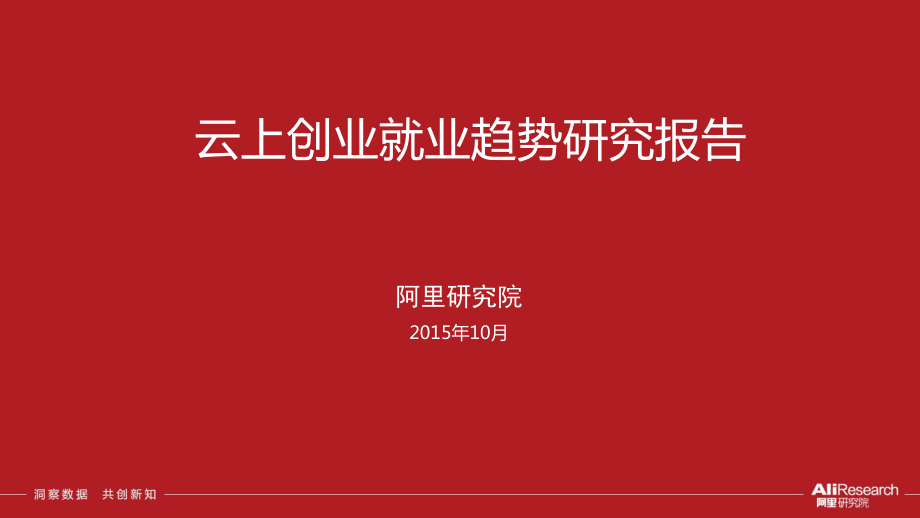 云上创业就业趋势研究报告

阿里研究院

2015年10月

洞察数据 共创新知

AliResearch
阿里研究院